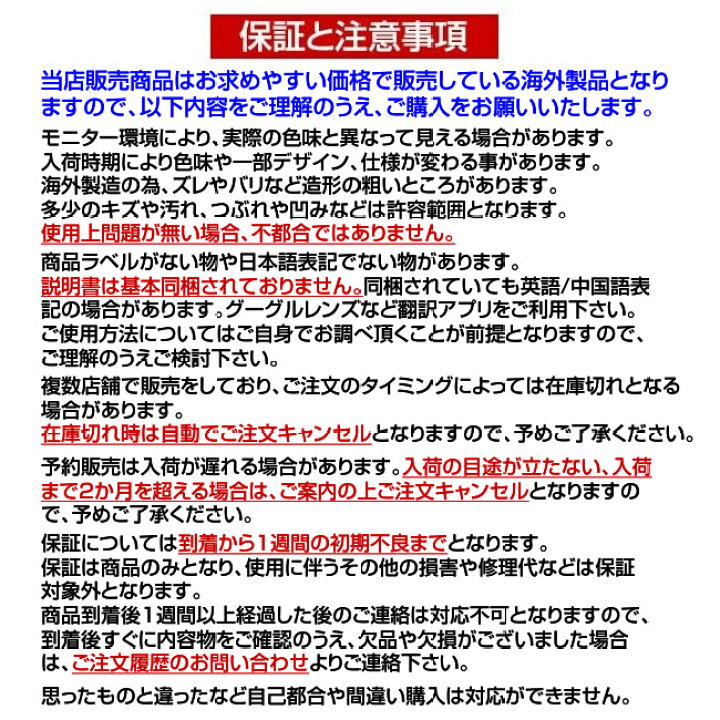 保証と注意事項

当店販売商品はお求めやすい価格で販売している海外製品となりますので、以下内容をご理解のうえ、ご購入をお願いいたします。

モニター環境により、実際の色味と異なって見える場合があります。
入荷時期により色味や一部デザイン、仕様が変わる事があります。
海外製造の為、ズレやバリなど造形の粗いところがあります。
多少のキズや汚れ、つぶれや凹みなどは許容範囲となります。
使用上問題が無い場合、不都合ではありません。

商品ラベルがない物や日本語表記でない物があります。
説明書は基本同梱されておりません。同梱されていても英語/中国語表記の場合があります。グーグルレンズなど翻訳アプリをご利用下さい。
ご使用方法についてはご自身でお調べ頂くことが前提となりますので、ご理解のうえご検討下さい。

複数店舗で販売をしており、ご注文のタイミングによっては在庫切れとなる場合があります。
在庫切れ時は自動でご注文キャンセルとなりますので、予めご了承ください。

予約販売は入荷が遅れる場合があります。入荷の目途が立たない、入荷まで2か月を超える場合は、ご案内の上ご注文キャンセルとなりますので、予めご了承ください。

保証については到着から1週間の初期不良までとなります。
保証は商品のみとなり、使用に伴うその他の損害や修理代などは保証対象外となります。
商品到着後1週間以上経過した後のご連絡は対応不可となりますので、到着後すぐに内容物をご確認のうえ、欠品や欠損がございました場合は、ご注文履歴のお問い合わせよりご連絡下さい。

思ったものと違ったなど自己都合や間違い購入は対応ができません。